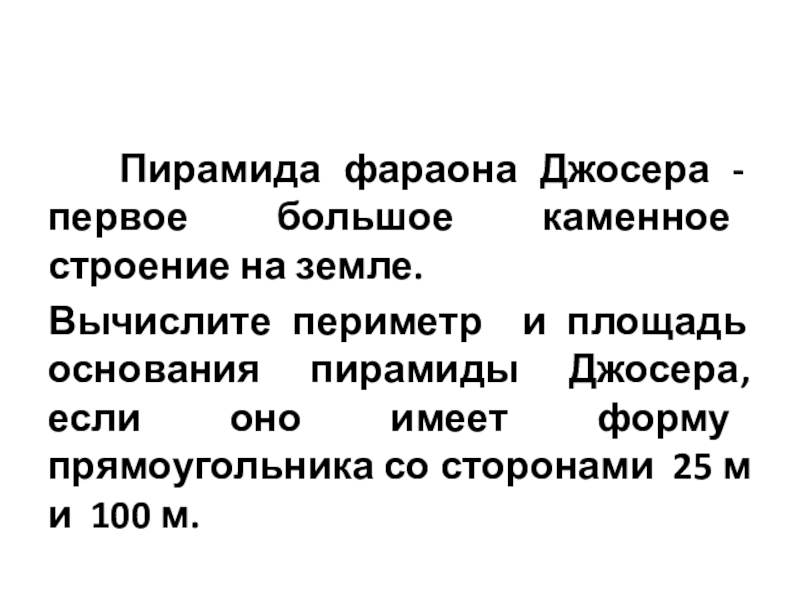 Пирамида фараона Джосера - первое большое каменное строение на земле.

Вычислите периметр и площадь основания пирамиды Джосера, если оно имеет форму прямоугольника со сторонами 25 м и 100 м.